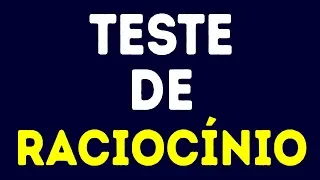 TESTE
DE
RACIOCÍNIO